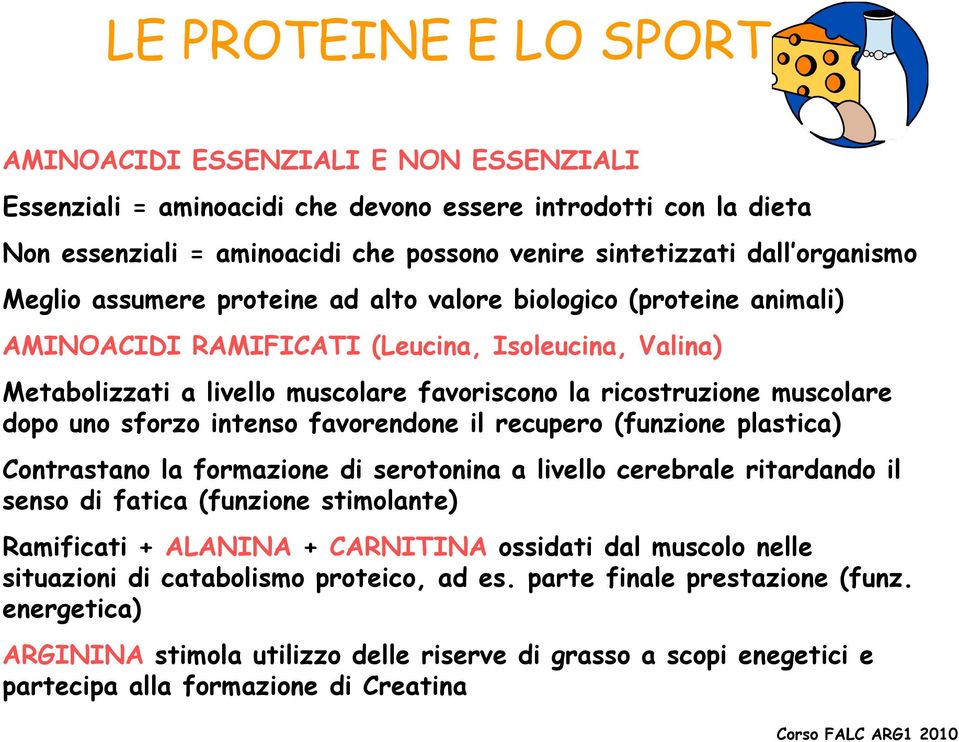 LE PROTEINE E LO SPORT

AMINOACIDI ESSENZIALI E NON ESSENZIALI

Essenziali = aminoacidi che devono essere introdotti con la dieta

Non essenziali = aminoacidi che possono venire sintetizzati dall'organismo

Meglio assumere proteine ad alto valore biologico (proteine animali)

AMINOACIDI RAMIFICATI (Leucina, Isoleucina, Valina)

Metabolizzati a livello muscolare favoriscono la ricostruzione muscolare dopo uno sforzo intenso favorendone il recupero (funzione plastica)

Contrastano la formazione di serotonina a livello cerebrale ritardando il senso di fatica (funzione stimolante)

Ramificati + ALANINA + CARNITINA ossidati dal muscolo nelle situazioni di catabolismo proteico, ad es. parte finale prestazione (funz. energetica)

ARGININA stimola utilizzo delle riserve di grasso a scopi enegetici e partecipa alla formazione di Creatina

Corso FALC ARG1 2010